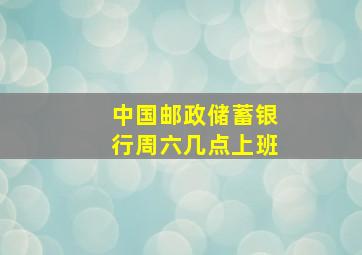 中国邮政储蓄银行周六几点上班